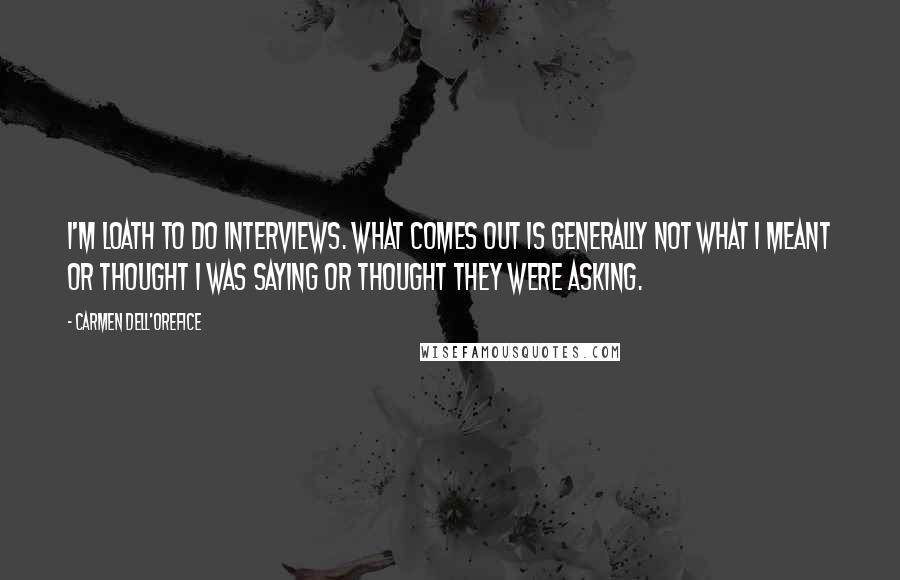 I'M LOATH TO DO INTERVIEWS. WHAT COMES OUT IS GENERALLY NOT WHAT I MEANT OR THOUGHT I WAS SAYING OR THOUGHT THEY WERE ASKING.

- CARMEN DELL'OREFICE

WISEFAMOUSQUOTES.COM